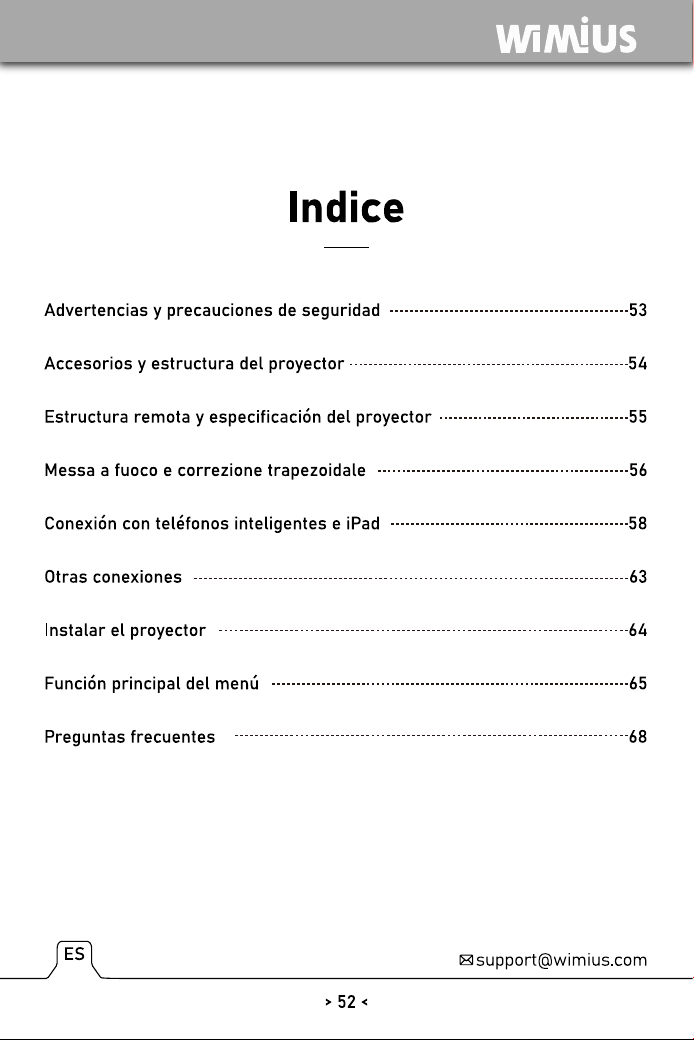 WiMiUS

Indice

Advertencias y precauciones de seguridad 53

Accesorios y estructura del proyector 54

Estructura remota y especificación del proyector 55

Messa a fuoco e correzione trapezoidale 56

Conexión con teléfonos inteligentes e iPad 58

Otras conexiones 63

Instalar el proyector 64

Función principal del menú 65

Preguntas frecuentes 68

ES

support@wimius.com

> 52 <